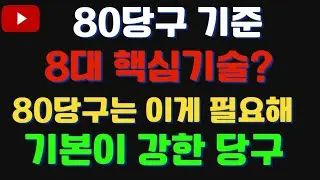 80당구 기준
8대 핵심기술?
80당구는 이게 필요해
기본이 강한 당구